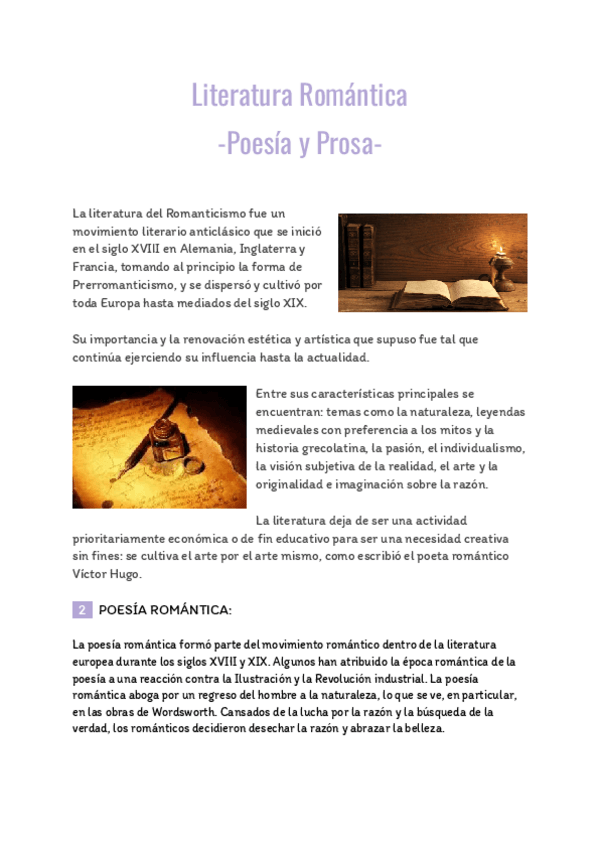 Literatura Romántica
-Poesía y Prosa-

La literatura del Romanticismo fue un movimiento literario anticlásico que se inició en el siglo XVIII en Alemania, Inglaterra y Francia, tomando al principio la forma de Prerromanticismo, y se dispersó y cultivó por toda Europa hasta mediados del siglo XIX.

Su importancia y la renovación estética y artística que supuso fue tal que continúa ejerciendo su influencia hasta la actualidad.

Entre sus características principales se encuentran: temas como la naturaleza, leyendas medievales con preferencia a los mitos y la historia grecolatina, la pasión, el individualismo, la visión subjetiva de la realidad, el arte y la originalidad e imaginación sobre la razón.

La literatura deja de ser una actividad prioritariamente económica o de fin educativo para ser una necesidad creativa sin fines: se cultiva el arte por el arte mismo, como escribió el poeta romántico Víctor Hugo.

2 POESÍA ROMÁNTICA:

La poesía romántica formó parte del movimiento romántico dentro de la literatura europea durante los siglos XVIII y XIX. Algunos han atribuido la época romántica de la poesía a una reacción contra la Ilustración y la Revolución industrial. La poesía romántica aboga por un regreso del hombre a la naturaleza, lo que se ve, en particular, en las obras de Wordsworth. Cansados de la lucha por la razón y la búsqueda de la verdad, los románticos decidieron desechar la razón y abrazar la belleza.